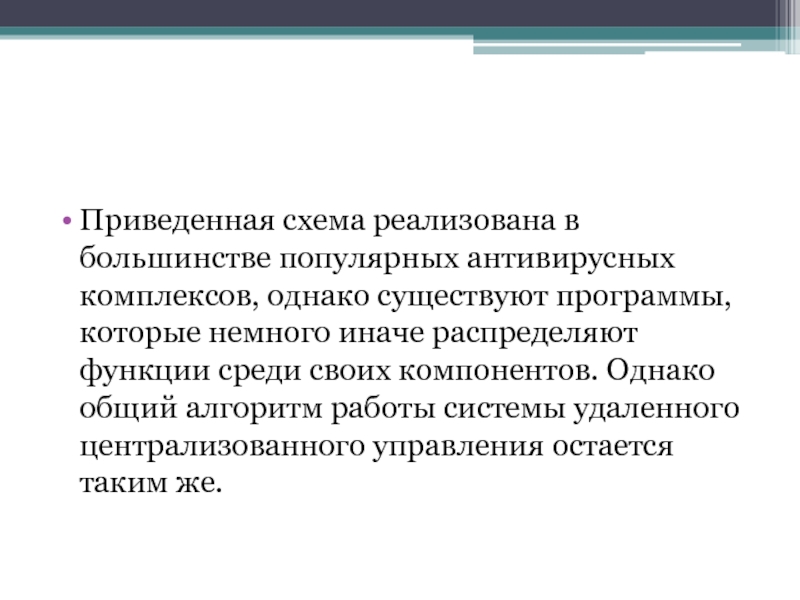 • Приведенная схема реализована в большинстве популярных антивирусных комплексов, однако существуют программы, которые немного иначе распределяют функции среди своих компонентов. Однако общий алгоритм работы системы удаленного централизованного управления остается таким же.